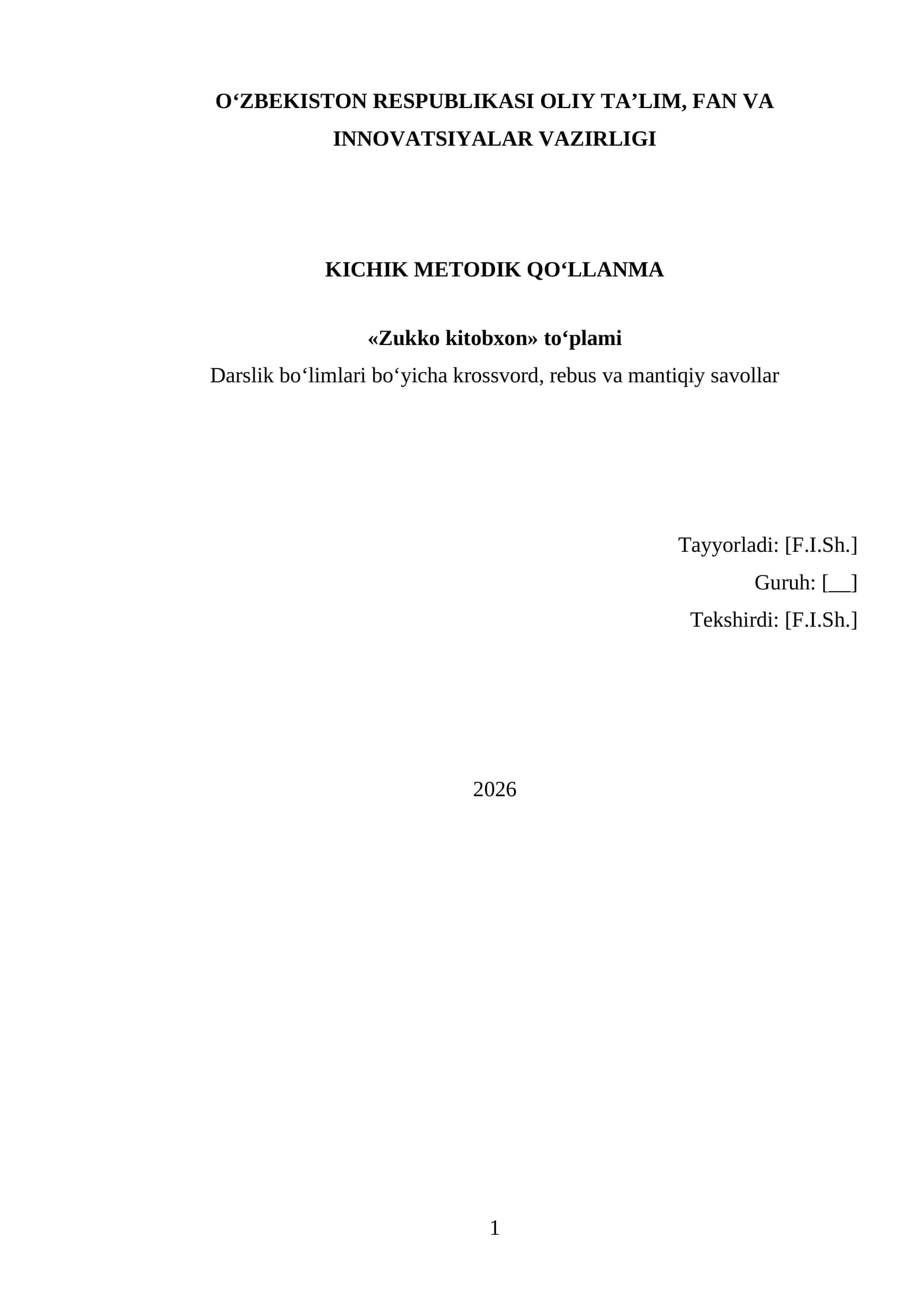 O'ZBEKISTON RESPUBLIKASI OLIY TA'LIM, FAN VA INNOVATSIYALAR VAZIRLIGI

KICHIK METODIK QO'LLANMA

«Zukko kitobxon» to'plami
Darslik bo'limlari bo'yicha krossvord, rebus va mantiqiy savollar

Tayyorladi: [F.I.Sh.]
Guruh: [____]
Tekshirdi: [F.I.Sh.]

2026

1